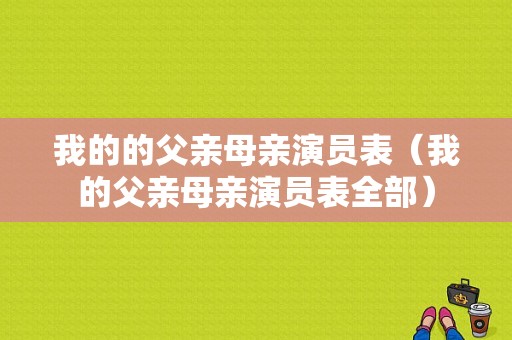 我的的父亲母亲演员表（我的父亲母亲演员表全部）